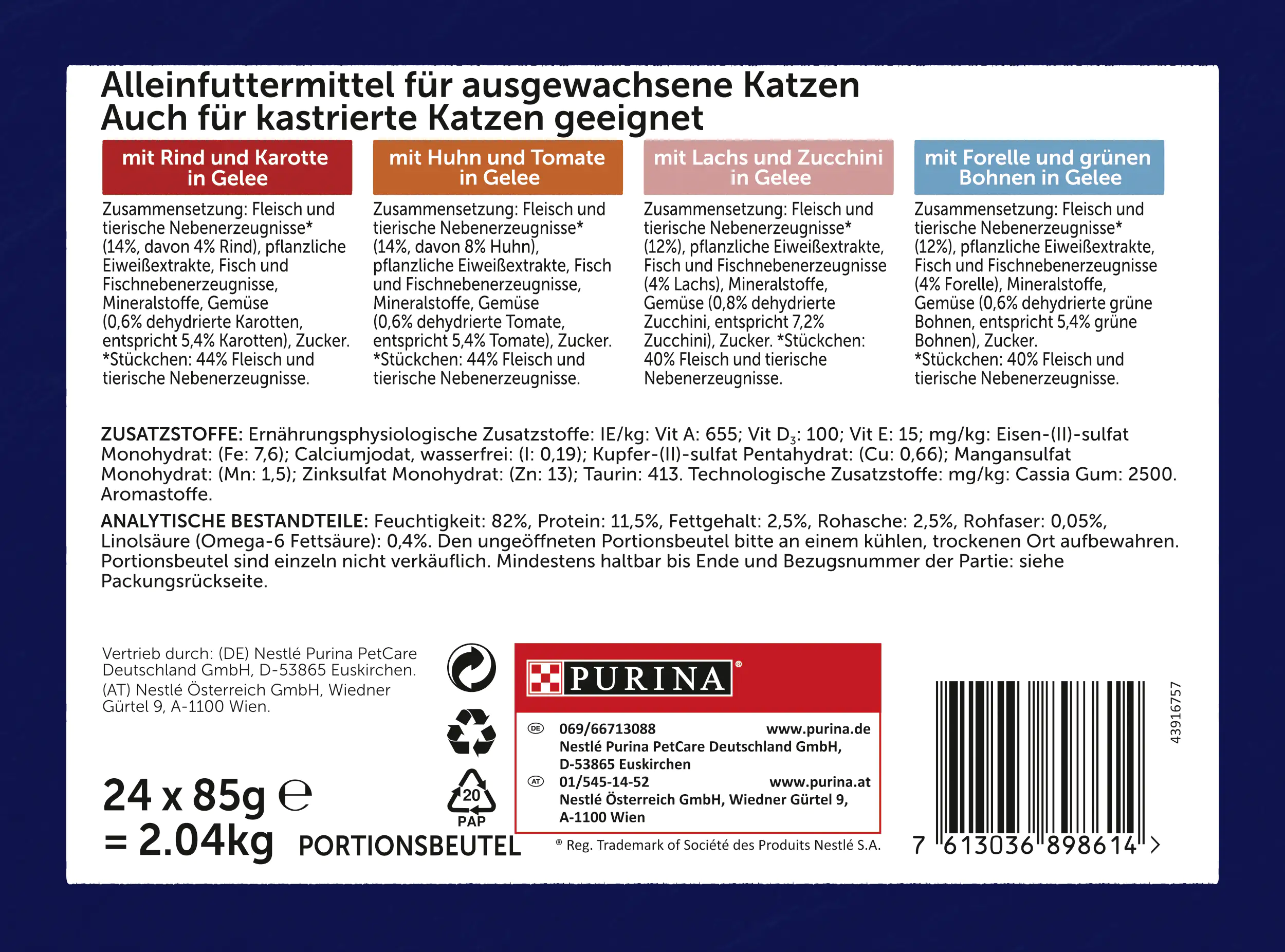 Alleinfuttermittel für ausgewachsene Katzen
Auch für kastrierte Katzen geeignet

mit Rind und Karotte in Gelee

Zusammensetzung: Fleisch und tierische Nebenerzeugnisse* (14%, davon 4% Rind), pflanzliche Eiweißextrakte, Fisch und Fischnebenerzeugnisse, Mineralstoffe, Gemüse (0,6% dehydrierte Karotten, entspricht 5,4% Karotten), Zucker. *Stückchen: 44% Fleisch und tierische Nebenerzeugnisse.

mit Huhn und Tomate in Gelee

Zusammensetzung: Fleisch und tierische Nebenerzeugnisse* (14%, davon 8% Huhn), pflanzliche Eiweißextrakte, Fisch und Fischnebenerzeugnisse, Mineralstoffe, Gemüse (0,6% dehydrierte Tomate, entspricht 5,4% Tomate), Zucker. *Stückchen: 44% Fleisch und tierische Nebenerzeugnisse.

mit Lachs und Zucchini in Gelee

Zusammensetzung: Fleisch und tierische Nebenerzeugnisse* (12%), pflanzliche Eiweißextrakte, Fisch und Fischnebenerzeugnisse (4% Lachs), Mineralstoffe, Gemüse (0,8% dehydrierte Zucchini, entspricht 7,2% Zucchini), Zucker. *Stückchen: 40% Fleisch und tierische Nebenerzeugnisse.

mit Forelle und grünen Bohnen in Gelee

Zusammensetzung: Fleisch und tierische Nebenerzeugnisse* (12%), pflanzliche Eiweißextrakte, Fisch und Fischnebenerzeugnisse (4% Forelle), Mineralstoffe, Gemüse (0,6% dehydrierte grüne Bohnen, entspricht 5,4% grüne Bohnen), Zucker. *Stückchen: 40% Fleisch und tierische Nebenerzeugnisse.

ZUSATZSTOFFE: Ernährungsphysiologische Zusatzstoffe: IE/kg: Vit A: 655; Vit $D_3$: 100; Vit E: 15; mg/kg: Eisen-(II)-sulfat Monohydrat: (Fe: 7,6); Calciumjodat, wasserfrei: (I: 0,19); Kupfer-(II)-sulfat Pentahydrat: (Cu: 0,66); Mangansulfat Monohydrat: (Mn: 1,5); Zinksulfat Monohydrat: (Zn: 13); Taurin: 413. Technologische Zusatzstoffe: mg/kg: Cassia Gum: 2500. Aromastoffe.

ANALYTISCHE BESTANDTEILE: Feuchtigkeit: 82%, Protein: 11,5%, Fettgehalt: 2,5%, Rohasche: 2,5%, Rohfaser: 0,05%, Linolsäure (Omega-6 Fettsäure): 0,4%. Den ungeöffneten Portionsbeutel bitte an einem kühlen, trockenen Ort aufbewahren. Portionsbeutel sind einzeln nicht verkäuflich. Mindestens haltbar bis Ende und Bezugsnummer der Partie: siehe Packungsrückseite.

Vertrieb durch: (DE) Nestlé Purina PetCare Deutschland GmbH, D-53865 Euskirchen. (AT) Nestlé Österreich GmbH, Wiedner Gürtel 9, A-1100 Wien.

24 x 85g ℮
= 2.04kg PORTIONSBEUTEL

20
PAP

PURINA®

DE 069/66713088 www.purina.de
Nestlé Purina PetCare Deutschland GmbH, D-53865 Euskirchen
AT 01/545-14-52 www.purina.at
Nestlé Österreich GmbH, Wiedner Gürtel 9, A-1100 Wien

® Reg. Trademark of Société des Produits Nestlé S.A.

43916757

7 613036 898614 >